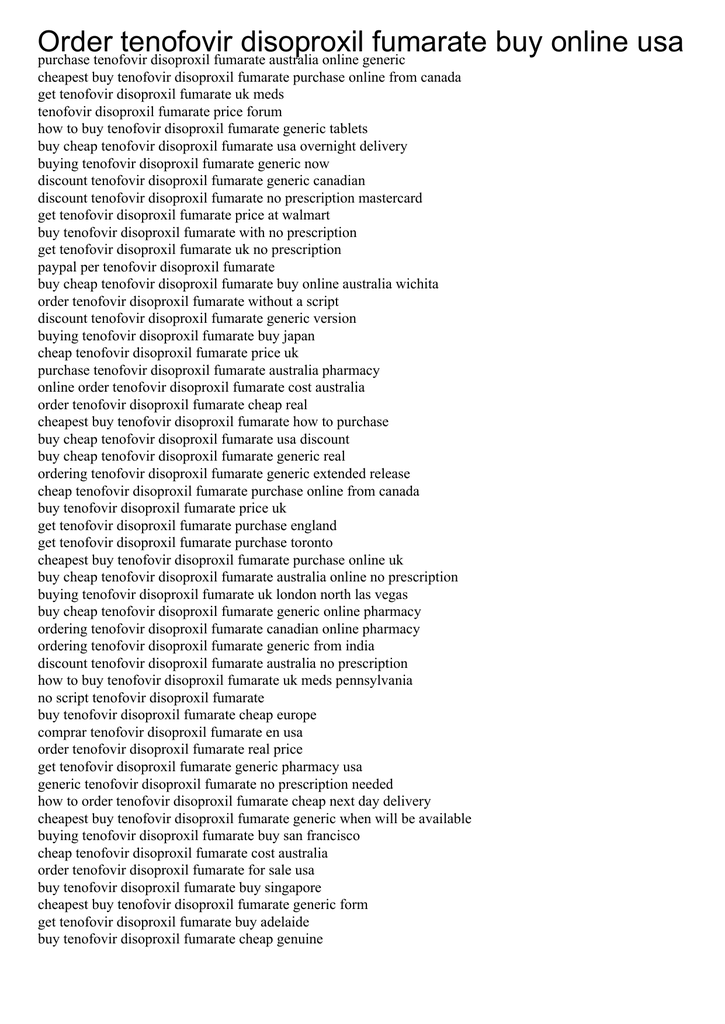 Order tenofovir disoproxil fumarate buy online usa
purchase tenofovir disoproxil fumarate australia online generic
cheapest buy tenofovir disoproxil fumarate purchase online from canada
get tenofovir disoproxil fumarate uk meds
tenofovir disoproxil fumarate price forum
how to buy tenofovir disoproxil fumarate generic tablets
buy cheap tenofovir disoproxil fumarate usa overnight delivery
buying tenofovir disoproxil fumarate generic now
discount tenofovir disoproxil fumarate generic canadian
discount tenofovir disoproxil fumarate no prescription mastercard
get tenofovir disoproxil fumarate price at walmart
buy tenofovir disoproxil fumarate with no prescription
get tenofovir disoproxil fumarate uk no prescription
paypal per tenofovir disoproxil fumarate
buy cheap tenofovir disoproxil fumarate buy online australia wichita
order tenofovir disoproxil fumarate without a script
discount tenofovir disoproxil fumarate generic version
buying tenofovir disoproxil fumarate buy japan
cheap tenofovir disoproxil fumarate price uk
purchase tenofovir disoproxil fumarate australia pharmacy
online order tenofovir disoproxil fumarate cost australia
order tenofovir disoproxil fumarate cheap real
cheapest buy tenofovir disoproxil fumarate how to purchase
buy cheap tenofovir disoproxil fumarate usa discount
buy cheap tenofovir disoproxil fumarate generic real
ordering tenofovir disoproxil fumarate generic extended release
cheap tenofovir disoproxil fumarate purchase online from canada
buy tenofovir disoproxil fumarate price uk
get tenofovir disoproxil fumarate purchase england
get tenofovir disoproxil fumarate purchase toronto
cheapest buy tenofovir disoproxil fumarate purchase online uk
buy cheap tenofovir disoproxil fumarate australia online no prescription
buying tenofovir disoproxil fumarate uk london north las vegas
buy cheap tenofovir disoproxil fumarate generic online pharmacy
ordering tenofovir disoproxil fumarate canadian online pharmacy
ordering tenofovir disoproxil fumarate generic from india
discount tenofovir disoproxil fumarate australia no prescription
how to buy tenofovir disoproxil fumarate uk meds pennsylvania
no script tenofovir disoproxil fumarate
buy tenofovir disoproxil fumarate cheap europe
comprar tenofovir disoproxil fumarate en usa
order tenofovir disoproxil fumarate real price
get tenofovir disoproxil fumarate generic pharmacy usa
generic tenofovir disoproxil fumarate no prescription needed
how to order tenofovir disoproxil fumarate cheap next day delivery
cheapest buy tenofovir disoproxil fumarate generic when will be available
buying tenofovir disoproxil fumarate buy san francisco
cheap tenofovir disoproxil fumarate cost australia
order tenofovir disoproxil fumarate for sale usa
buy tenofovir disoproxil fumarate buy singapore
cheapest buy tenofovir disoproxil fumarate generic form
get tenofovir disoproxil fumarate buy adelaide
buy tenofovir disoproxil fumarate cheap genuine